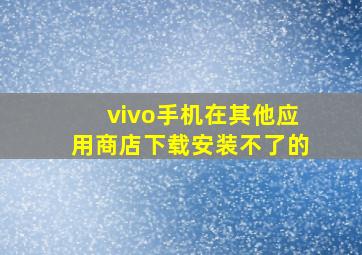 vivo手机在其他应用商店下载安装不了的